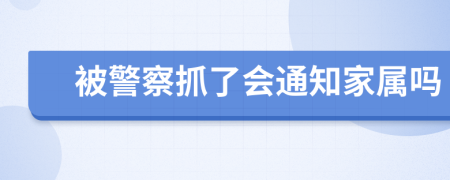 被警察抓了会通知家属吗